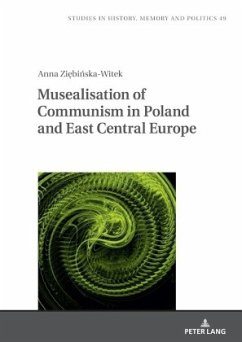 STUDIES IN HISTORY, MEMORY AND POLITICS 49

Anna Ziębińska-Witek

Musealisation of Communism in Poland and East Central Europe

PETER LANG